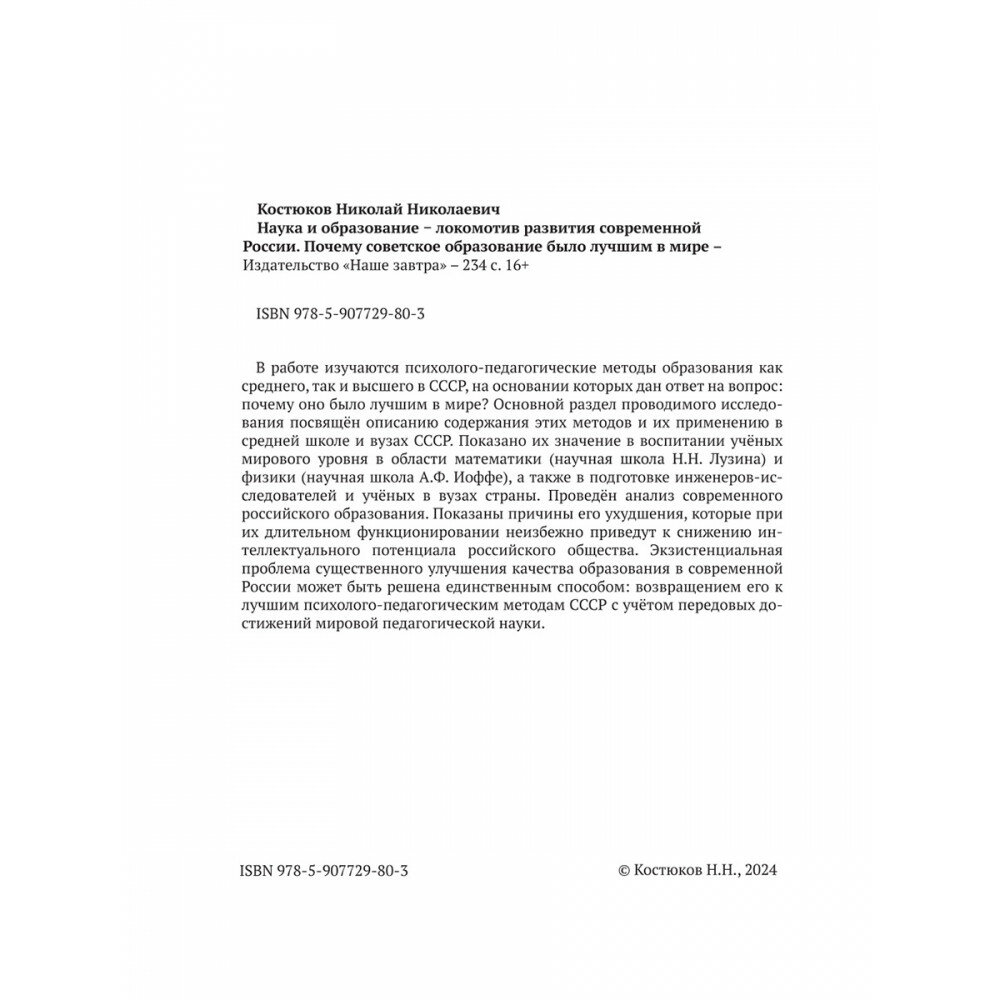 Костюков Николай Николаевич
Наука и образование – локомотив развития современной России. Почему советское образование было лучшим в мире – Издательство «Наше завтра» – 234 с. 16+

ISBN 978-5-907729-80-3

В работе изучаются психолого-педагогические методы образования как среднего, так и высшего в СССР, на основании которых дан ответ на вопрос: почему оно было лучшим в мире? Основной раздел проводимого исследования посвящён описанию содержания этих методов и их применению в средней школе и вузах СССР. Показано их значение в воспитании учёных мирового уровня в области математики (научная школа Н.Н. Лузина) и физики (научная школа А.Ф. Иоффе), а также в подготовке инженеров-исследователей и учёных в вузах страны. Проведён анализ современного российского образования. Показаны причины его ухудшения, которые при их длительном функционировании неизбежно приведут к снижению интеллектуального потенциала российского общества. Экзистенциальная проблема существенного улучшения качества образования в современной России может быть решена единственным способом: возвращением его к лучшим психолого-педагогическим методам СССР с учётом передовых достижений мировой педагогической науки.

ISBN 978-5-907729-80-3

© Костюков Н.Н., 2024